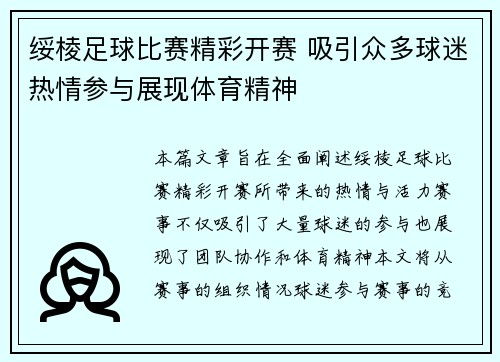 绥棱足球比赛精彩开赛 吸引众多球迷热情参与展现体育精神

本篇文章旨在全面阐述绥棱足球比赛精彩开赛所带来的热情与活力赛事不仅吸引了大量球迷的参与也展现了团队协作和体育精神本文将从赛事的组织情况球迷参与赛事的竞